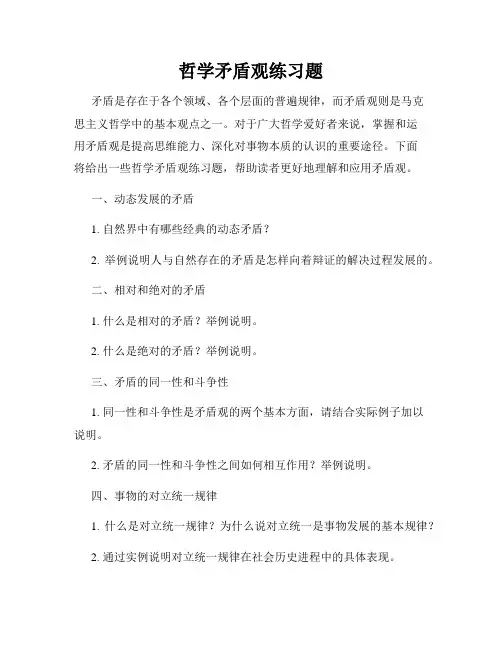 哲学矛盾观练习题

矛盾是存在于各个领域、各个层面的普遍规律，而矛盾观则是马克思主义哲学中的基本观点之一。对于广大哲学爱好者来说，掌握和运用矛盾观是提高思维能力、深化对事物本质的认识的重要途径。下面将给出一些哲学矛盾观练习题，帮助读者更好地理解和应用矛盾观。

一、动态发展的矛盾

1. 自然界中有哪些经典的动态矛盾？

2. 举例说明人与自然存在的矛盾是怎样向着辩证的解决过程发展的。

二、相对和绝对的矛盾

1. 什么是相对的矛盾？举例说明。

2. 什么是绝对的矛盾？举例说明。

三、矛盾的同一性和斗争性

1. 同一性和斗争性是矛盾观的两个基本方面，请结合实际例子加以说明。

2. 矛盾的同一性和斗争性之间如何相互作用？举例说明。

四、事物的对立统一规律

1. 什么是对立统一规律？为什么说对立统一是事物发展的基本规律？

2. 通过实例说明对立统一规律在社会历史进程中的具体表现。